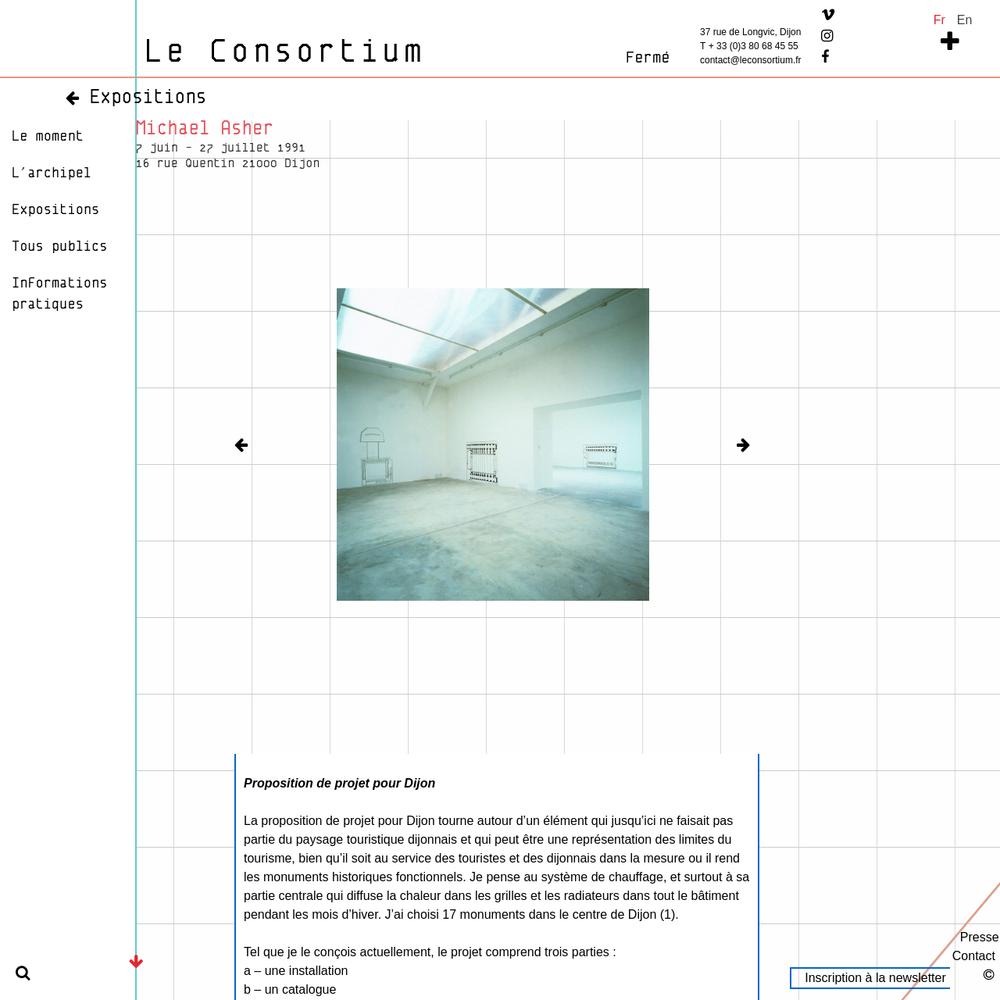 Le Consortium

Fermé

37 rue de Longvic, Dijon
T + 33 (0)3 80 68 45 55
contact@leconsortium.fr

Fr En

Expositions

Le moment
L'archipel
Expositions
Tous publics
Informations pratiques

Michael Asher
7 juin – 27 juillet 1991
16 rue Quentin 21000 Dijon

Proposition de projet pour Dijon

La proposition de projet pour Dijon tourne autour d'un élément qui jusqu'ici ne faisait pas partie du paysage touristique dijonnais et qui peut être une représentation des limites du tourisme, bien qu'il soit au service des touristes et des dijonnais dans la mesure ou il rend les monuments historiques fonctionnels. Je pense au système de chauffage, et surtout à sa partie centrale qui diffuse la chaleur dans les grilles et les radiateurs dans tout le bâtiment pendant les mois d'hiver. J'ai choisi 17 monuments dans le centre de Dijon (1).

Tel que je le conçois actuellement, le projet comprend trois parties :
a – une installation
b – un catalogue

Presse
Contact
©

Inscription à la newsletter